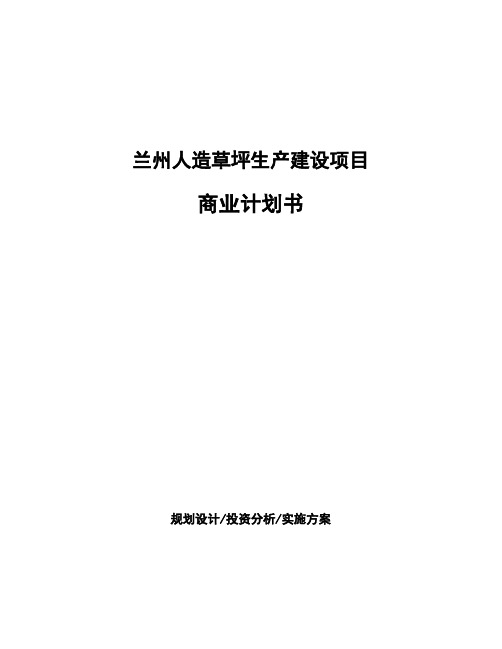 兰州人造草坪生产建设项目

商业计划书

规划设计/投资分析/实施方案